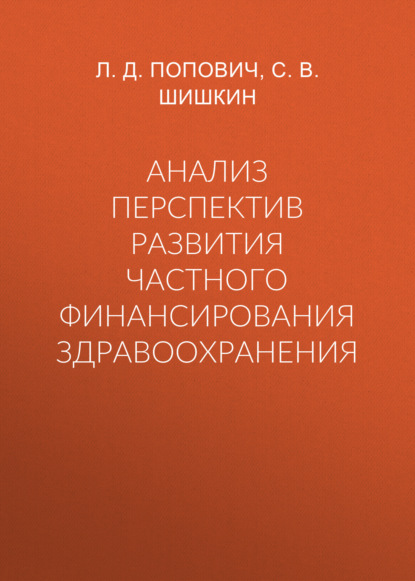 Л. Д. ПОПОВИЧ, С. В. ШИШКИН

АНАЛИЗ ПЕРСПЕКТИВ РАЗВИТИЯ ЧАСТНОГО ФИНАНСИРОВАНИЯ ЗДРАВООХРАНЕНИЯ